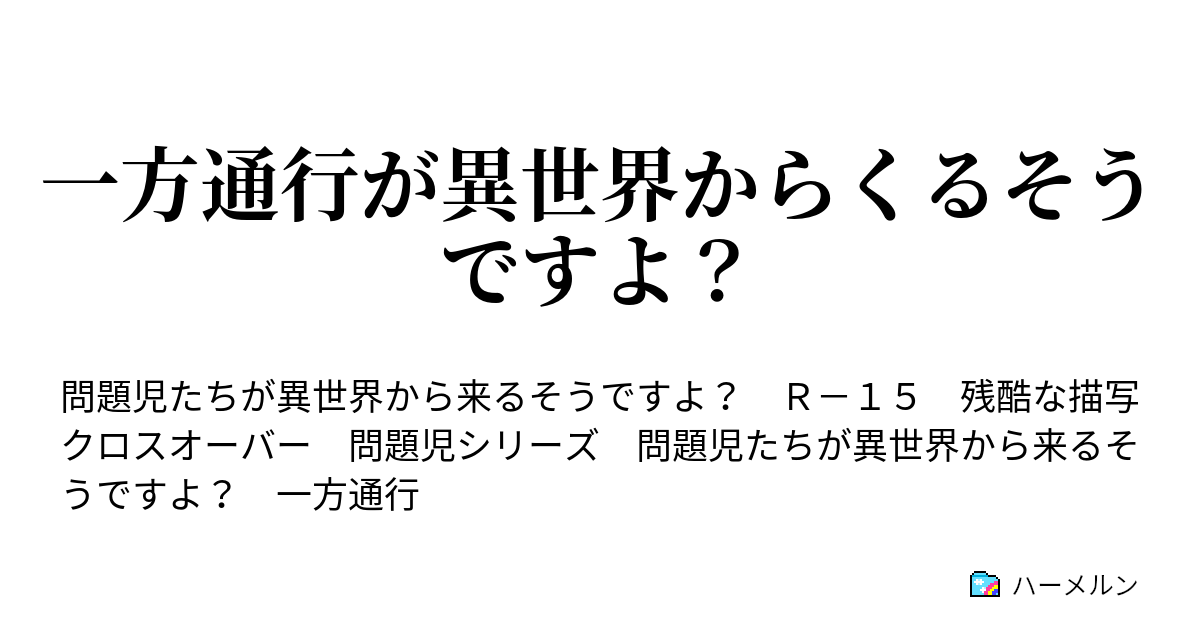 一方通行が異世界からくるそうですよ？

問題児たちが異世界から来るそうですよ？　Ｒ－１５　残酷な描写　クロスオーバー　問題児シリーズ　問題児たちが異世界から来るそうですよ？　一方通行

ハーメルン